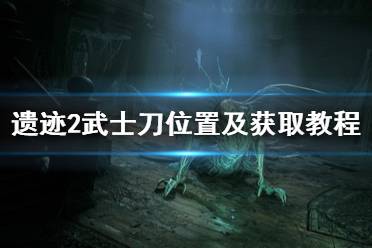 遗迹2武士刀位置及获取教程